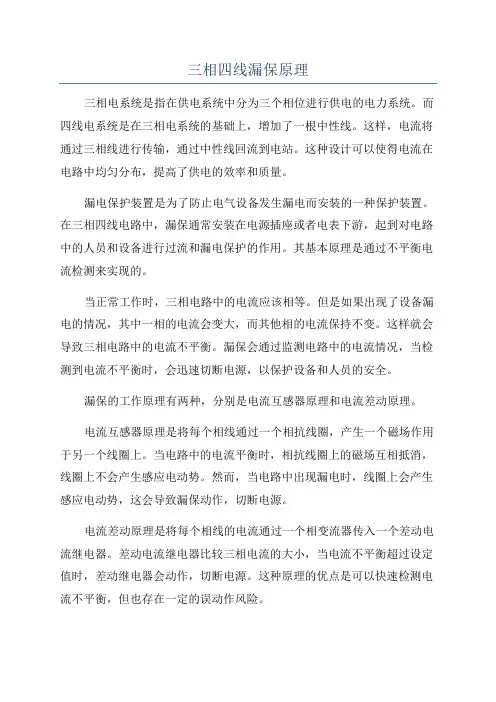 三相四线漏保原理

三相电系统是指在供电系统中分为三个相位进行供电的电力系统。而四线电系统是在三相电系统的基础上，增加了一根中性线。这样，电流将通过三相线进行传输，通过中性线回流到电站。这种设计可以使得电流在电路中均匀分布，提高了供电的效率和质量。

漏电保护装置是为了防止电气设备发生漏电而安装的一种保护装置。在三相四线电路中，漏保通常安装在电源插座或者电表下游，起到对电路中的人员和设备进行过流和漏电保护的作用。其基本原理是通过不平衡电流检测来实现的。

当正常工作时，三相电路中的电流应该相等。但是如果出现了设备漏电的情况，其中一相的电流会变大，而其他相的电流保持不变。这样就会导致三相电路中的电流不平衡。漏保会通过监测电路中的电流情况，当检测到电流不平衡时，会迅速切断电源，以保护设备和人员的安全。

漏保的工作原理有两种，分别是电流互感器原理和电流差动原理。

电流互感器原理是将每个相线通过一个相抗线圈，产生一个磁场作用于另一个线圈上。当电路中的电流平衡时，相抗线圈上的磁场互相抵消，线圈上不会产生感应电动势。然而，当电路中出现漏电时，线圈上会产生感应电动势，这会导致漏保动作，切断电源。

电流差动原理是将每个相线的电流通过一个相变流器传入一个差动电流继电器。差动电流继电器比较三相电流的大小，当电流不平衡超过设定值时，差动继电器会动作，切断电源。这种原理的优点是可以快速检测电流不平衡，但也存在一定的误动作风险。